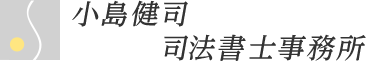 小島健司
司法書士事務所